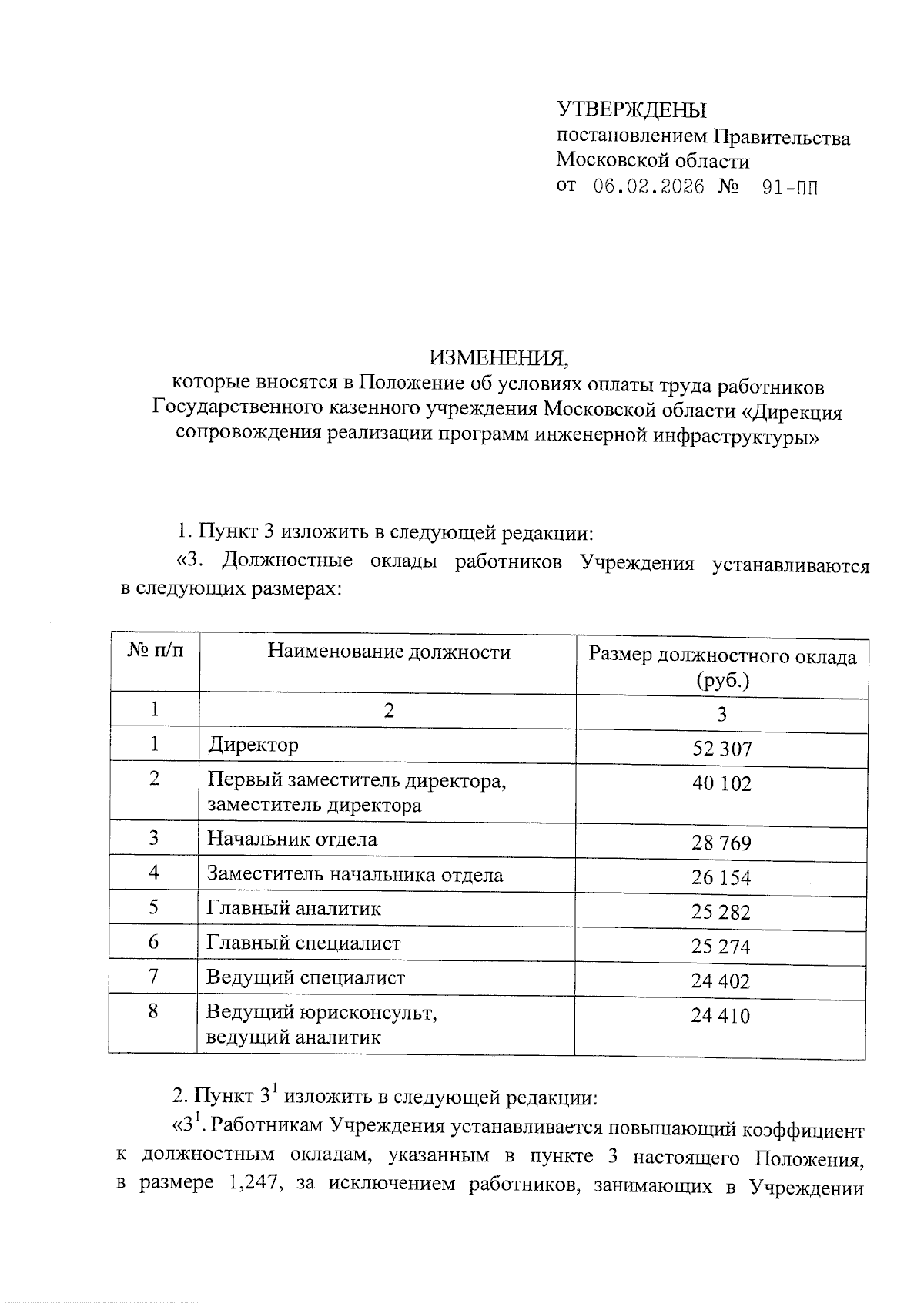 УТВЕРЖДЕНЫ
постановлением Правительства
Московской области
от 06.02.2026 № 91-ПП

ИЗМЕНЕНИЯ,
которые вносятся в Положение об условиях оплаты труда работников Государственного казенного учреждения Московской области «Дирекция сопровождения реализации программ инженерной инфраструктуры»

1. Пункт 3 изложить в следующей редакции:

«3. Должностные оклады работников Учреждения устанавливаются в следующих размерах:

| № п/п | Наименование должности | Размер должностного оклада (руб.) |
|---|---|---|
| 1 | 2 | 3 |
| 1 | Директор | 52 307 |
| 2 | Первый заместитель директора, заместитель директора | 40 102 |
| 3 | Начальник отдела | 28 769 |
| 4 | Заместитель начальника отдела | 26 154 |
| 5 | Главный аналитик | 25 282 |
| 6 | Главный специалист | 25 274 |
| 7 | Ведущий специалист | 24 402 |
| 8 | Ведущий юрисконсульт, ведущий аналитик | 24 410 |

2. Пункт $3^{1}$ изложить в следующей редакции:

«$3^{1}$. Работникам Учреждения устанавливается повышающий коэффициент к должностным окладам, указанным в пункте 3 настоящего Положения, в размере 1,247, за исключением работников, занимающих в Учреждении